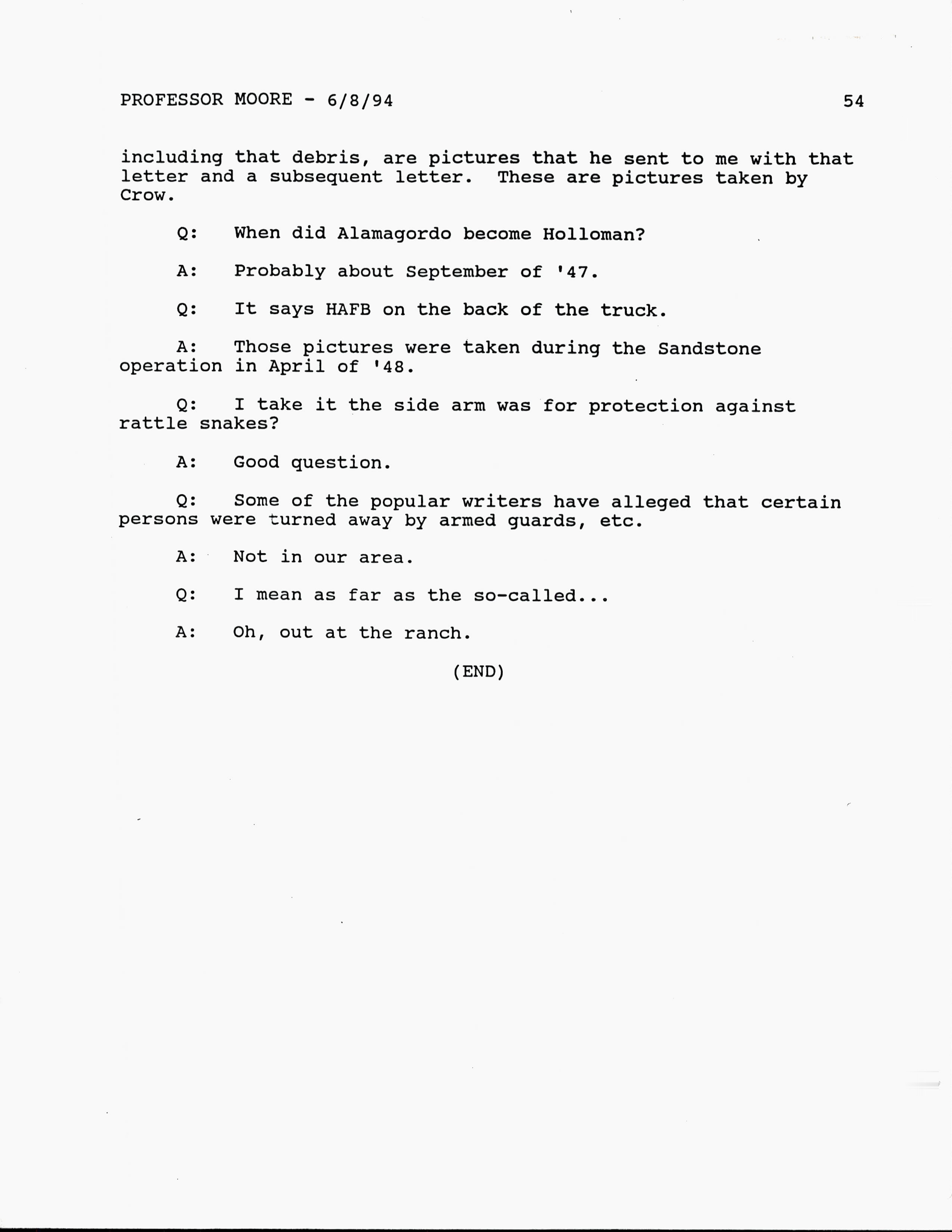 PROFESSOR MOORE - 6/8/94 54

including that debris, are pictures that he sent to me with that letter and a subsequent letter. These are pictures taken by Crow.

Q: When did Alamagordo become Holloman?

A: Probably about September of '47.

Q: It says HAFB on the back of the truck.

A: Those pictures were taken during the Sandstone operation in April of '48.

Q: I take it the side arm was for protection against rattle snakes?

A: Good question.

Q: Some of the popular writers have alleged that certain persons were turned away by armed guards, etc.

A: Not in our area.

Q: I mean as far as the so-called...

A: Oh, out at the ranch.

(END)